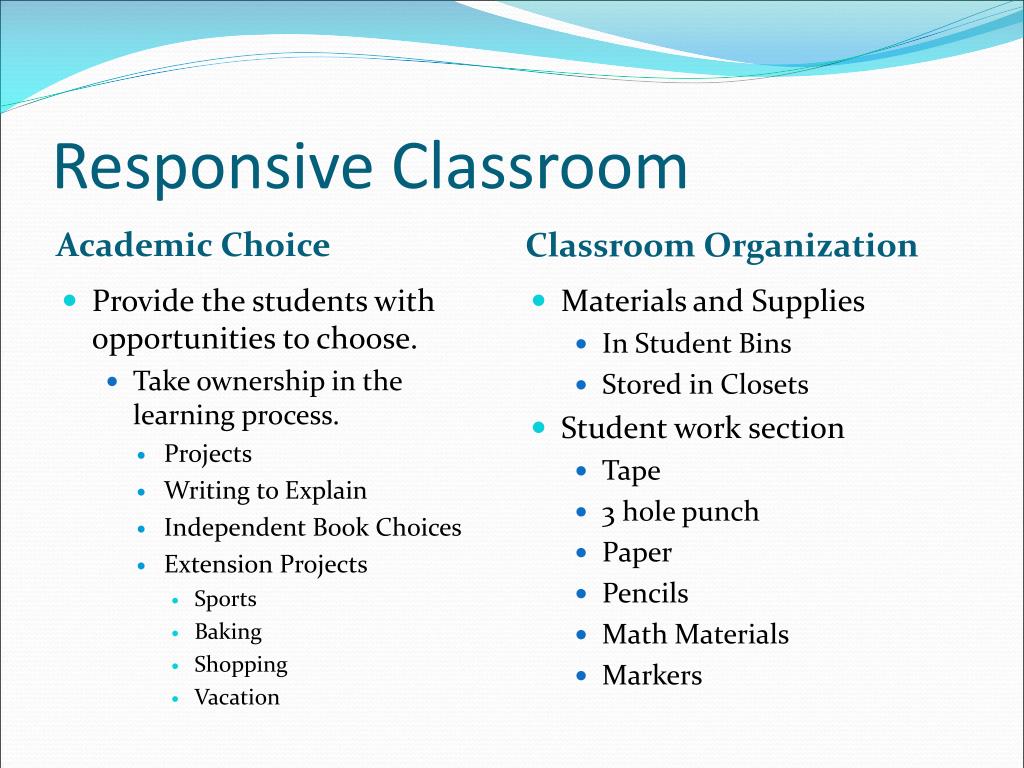 Responsive Classroom

Academic Choice

- Provide the students with opportunities to choose.
  - Take ownership in the learning process.
    - Projects
    - Writing to Explain
    - Independent Book Choices
    - Extension Projects
      - Sports
      - Baking
      - Shopping
      - Vacation

Classroom Organization

- Materials and Supplies
  - In Student Bins
  - Stored in Closets
- Student work section
  - Tape
  - 3 hole punch
  - Paper
  - Pencils
  - Math Materials
  - Markers